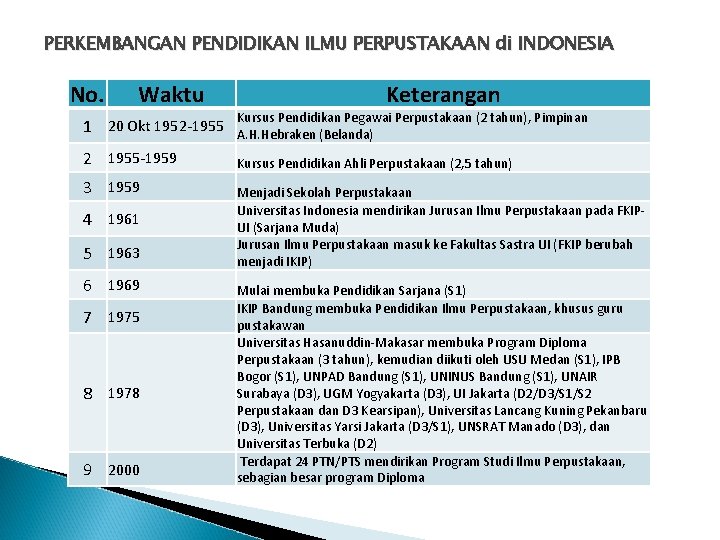 PERKEMBANGAN PENDIDIKAN ILMU PERPUSTAKAAN di INDONESIA

| No. | Waktu | Keterangan |
|---|---|---|
| 1 | 20 Okt 1952-1955 | Kursus Pendidikan Pegawai Perpustakaan (2 tahun), Pimpinan A.H.Hebraken (Belanda) |
| 2 | 1955-1959 | Kursus Pendidikan Ahli Perpustakaan (2,5 tahun) |
| 3 | 1959 | Menjadi Sekolah Perpustakaan |
| 4 | 1961 | Universitas Indonesia mendirikan Jurusan Ilmu Perpustakaan pada FKIP-UI (Sarjana Muda) |
| 5 | 1963 | Jurusan Ilmu Perpustakaan masuk ke Fakultas Sastra UI (FKIP berubah menjadi IKIP) |
| 6 | 1969 | Mulai membuka Pendidikan Sarjana (S1) |
| 7 | 1975 | IKIP Bandung membuka Pendidikan Ilmu Perpustakaan, khusus guru pustakawan |
| 8 | 1978 | Universitas Hasanuddin-Makasar membuka Program Diploma Perpustakaan (3 tahun), kemudian diikuti oleh USU Medan (S1), IPB Bogor (S1), UNPAD Bandung (S1), UNINUS Bandung (S1), UNAIR Surabaya (D3), UGM Yogyakarta (D3), UI Jakarta (D2/D3/S1/S2 Perpustakaan dan D3 Kearsipan), Universitas Lancang Kuning Pekanbaru (D3), Universitas Yarsi Jakarta (D3/S1), UNSRAT Manado (D3), dan Universitas Terbuka (D2) |
| 9 | 2000 | Terdapat 24 PTN/PTS mendirikan Program Studi Ilmu Perpustakaan, sebagian besar program Diploma |